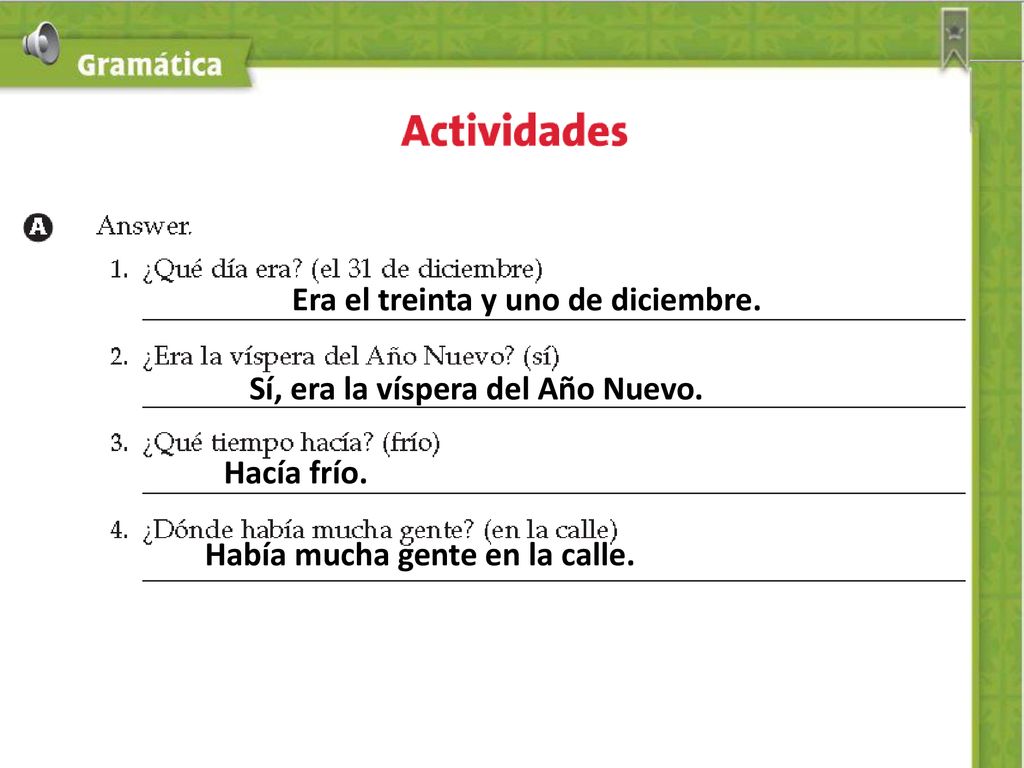 Gramática

Actividades

A Answer.

1. ¿Qué día era? (el 31 de diciembre)
Era el treinta y uno de diciembre.

2. ¿Era la víspera del Año Nuevo? (sí)
Sí, era la víspera del Año Nuevo.

3. ¿Qué tiempo hacía? (frío)
Hacía frío.

4. ¿Dónde había mucha gente? (en la calle)
Había mucha gente en la calle.